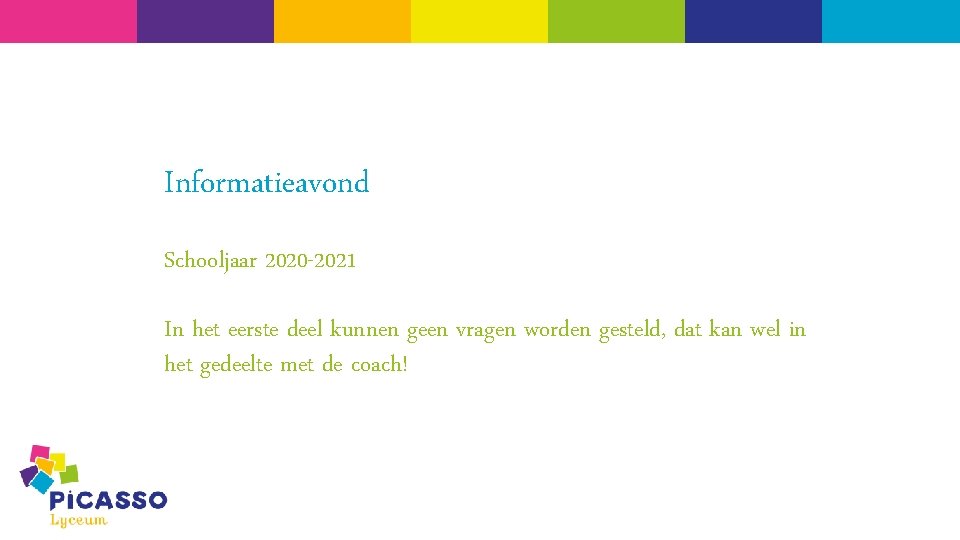 Informatieavond

Schooljaar 2020-2021

In het eerste deel kunnen geen vragen worden gesteld, dat kan wel in het gedeelte met de coach!

PiCASSO
Lyceum